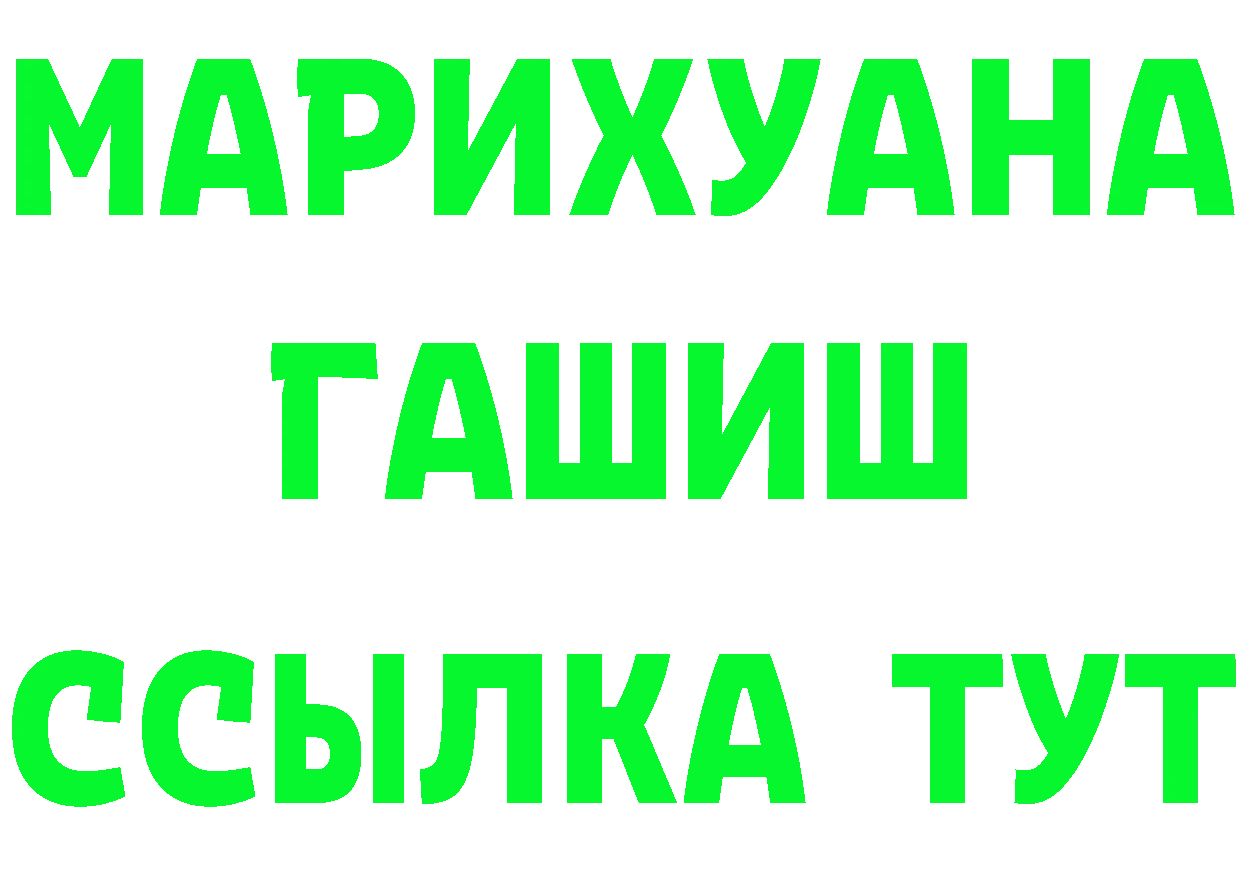 МАРИХУАНА
ГАШИШ
ССЫЛКА ТУТ